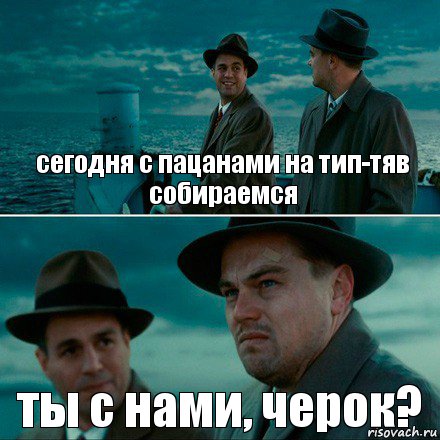 сегодня с пацанами на тип-тяв собираемся

ты с нами, черок?

risovach.ru